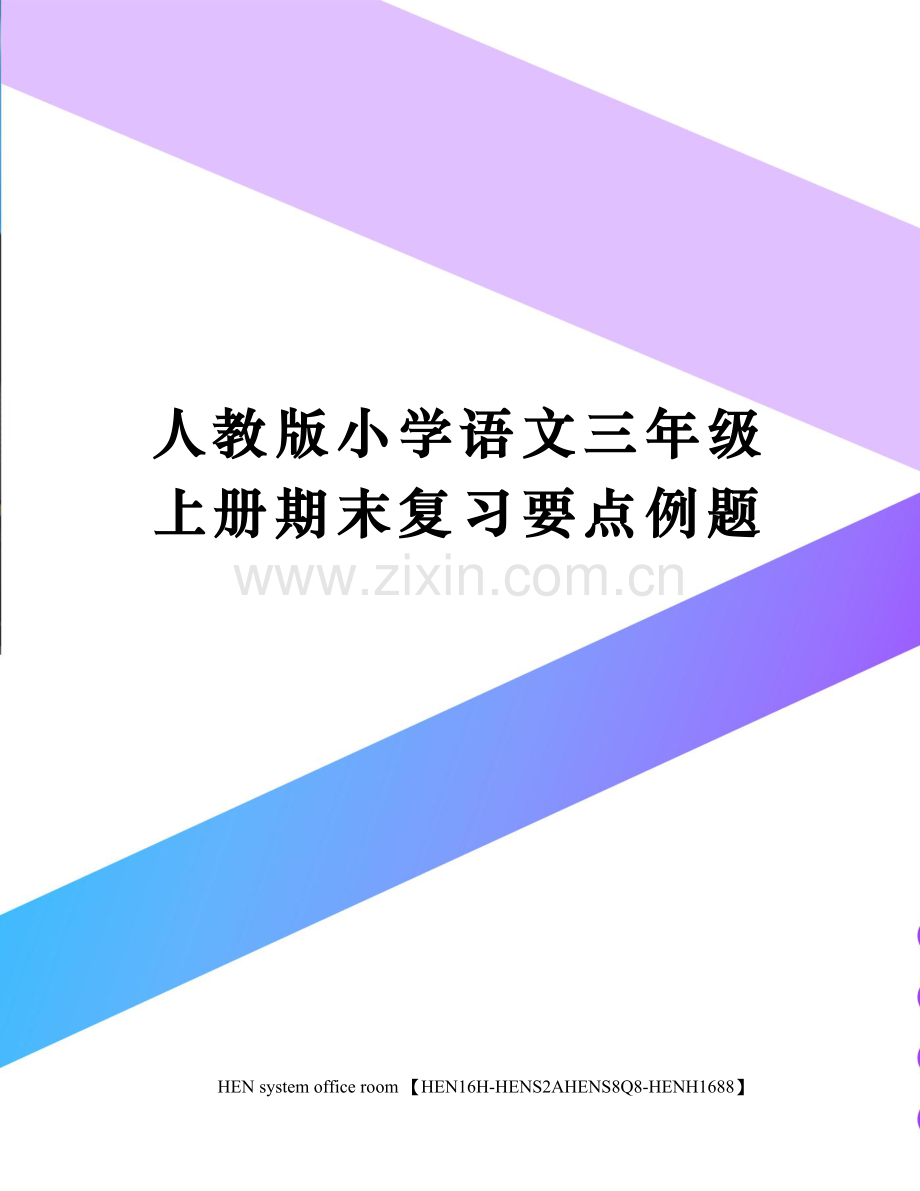 人教版小学语文三年级上册期末复习要点例题

www.zixin.com.cn

HEN system office room 【HEN16H-HENS2AHENS8Q8-HENH1688】